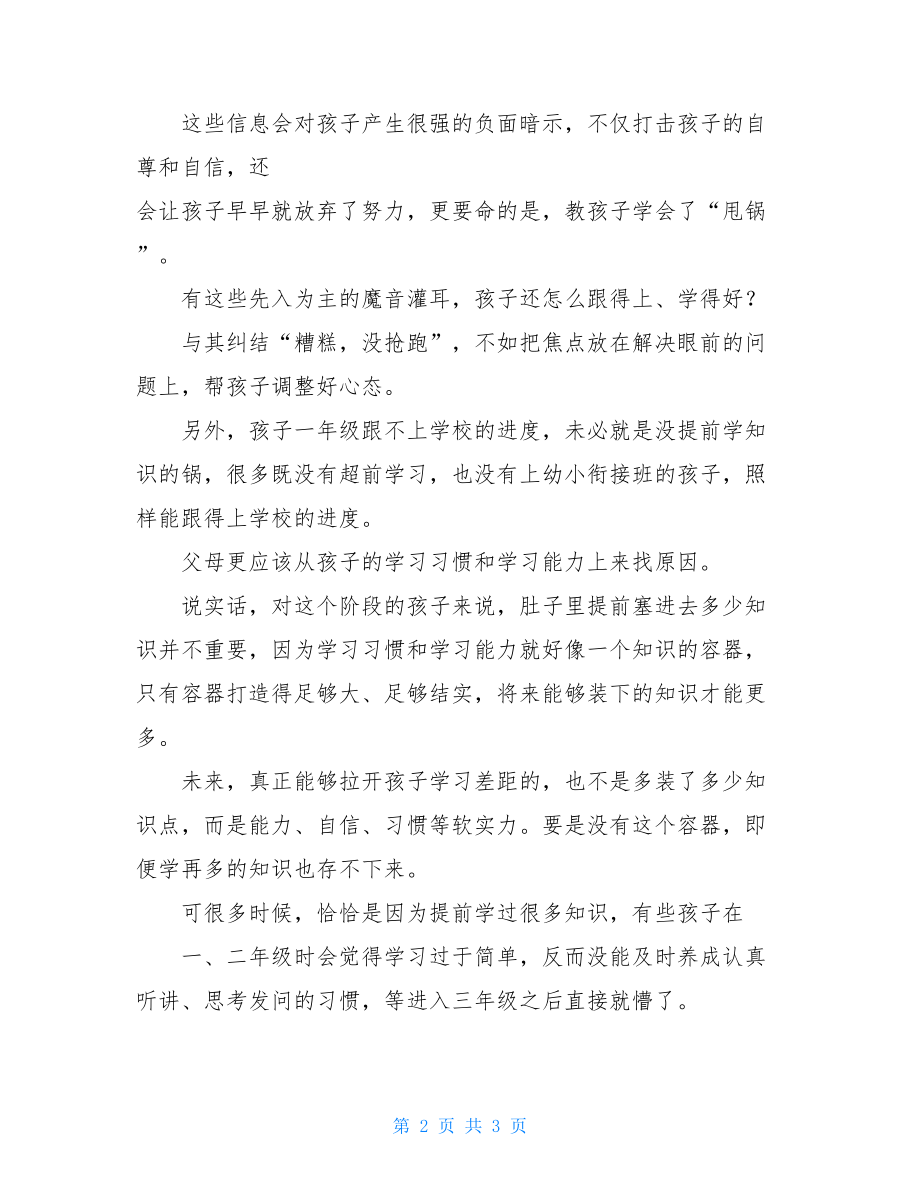 这些信息会对孩子产生很强的负面暗示，不仅打击孩子的自尊和自信，还

会让孩子早早就放弃了努力，更要命的是，教孩子学会了“甩锅”。

有这些先入为主的魔音灌耳，孩子还怎么跟得上、学得好？

与其纠结“糟糕，没抢跑”，不如把焦点放在解决眼前的问题上，帮孩子调整好心态。

另外，孩子一年级跟不上学校的进度，未必就是没提前学知识的锅，很多既没有超前学习，也没有上幼小衔接班的孩子，照样能跟得上学校的进度。

父母更应该从孩子的学习习惯和学习能力上来找原因。

说实话，对这个阶段的孩子来说，肚子里提前塞进去多少知识并不重要，因为学习习惯和学习能力就好像一个知识的容器，只有容器打造得足够大、足够结实，将来能够装下的知识才能更多。

未来，真正能够拉开孩子学习差距的，也不是多装了多少知识点，而是能力、自信、习惯等软实力。要是没有这个容器，即便学再多的知识也存不下来。

可很多时候，恰恰是因为提前学过很多知识，有些孩子在

一、二年级时会觉得学习过于简单，反而没能及时养成认真听讲、思考发问的习惯，等进入三年级之后直接就懵了。

第 2 页 共 3 页